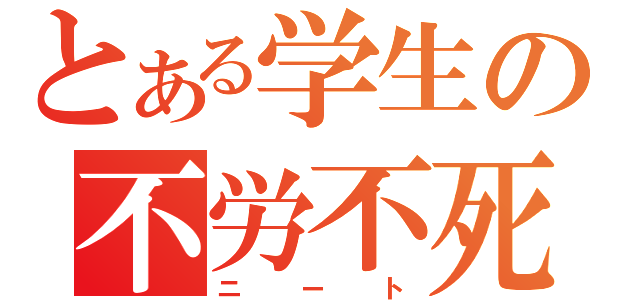 とある学生の
不労不死
ニート